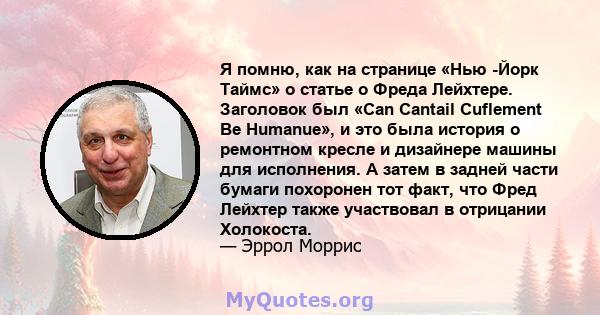 Я помню, как на странице «Нью -Йорк Таймс» о статье о Фреда Лейхтере. Заголовок был «Can Cantail Cuflement Be Humanue», и это была история о ремонтном кресле и дизайнере машины для исполнения. А затем в задней части бумаги похоронен тот факт, что Фред Лейхтер также участвовал в отрицании Холокоста.
— Эррол Моррис

MyQuotes.org